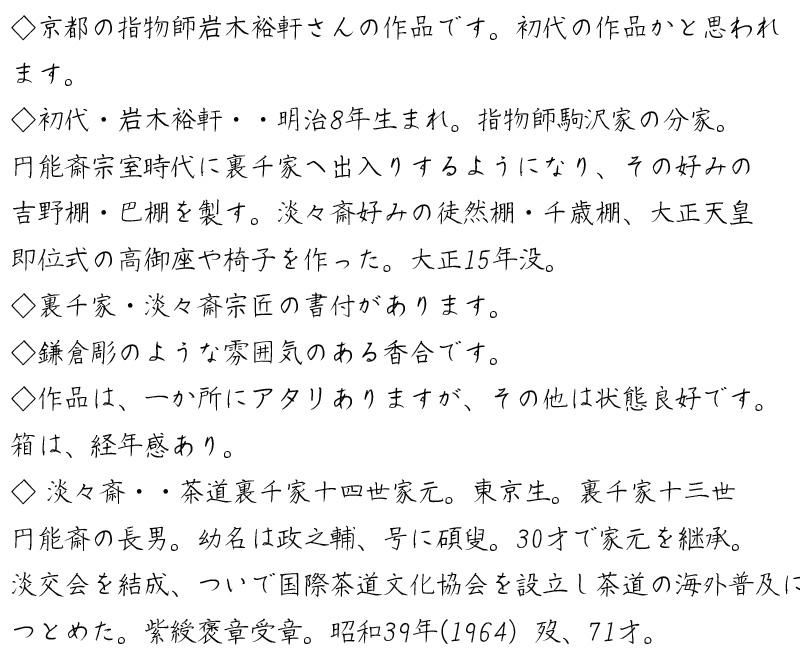 ◇京都の指物師岩木裕軒さんの作品です。初代の作品かと思われます。

◇初代・岩木裕軒・・明治8年生まれ。指物師駒沢家の分家。円能斎宗室時代に裏千家へ出入りするようになり、その好みの吉野棚・巴棚を製す。淡々斎好みの徒然棚・千歳棚、大正天皇即位式の高御座や椅子を作った。大正15年没。

◇裏千家・淡々斎宗匠の書付があります。

◇鎌倉彫のような雰囲気のある香合です。

◇作品は、一か所にアタリありますが、その他は状態良好です。箱は、経年感あり。

◇ 淡々斎・・茶道裏千家十四世家元。東京生。裏千家十三世円能斎の長男。幼名は政之輔、号に碩叟。30才で家元を継承。淡交会を結成、ついで国際茶道文化協会を設立し茶道の海外普及につとめた。紫綬褒章受章。昭和39年(1964) 歿、71才。